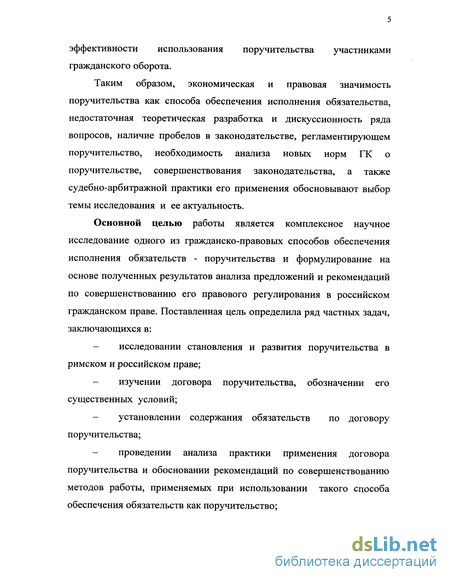 5

эффективности использования поручительства участниками гражданского оборота.

Таким образом, экономическая и правовая значимость поручительства как способа обеспечения исполнения обязательства, недостаточная теоретическая разработка и дискуссионность ряда вопросов, наличие пробелов в законодательстве, регламентирующем поручительство, необходимость анализа новых норм ГК о поручительстве, совершенствования законодательства, а также судебно-арбитражной практики его применения обосновывают выбор темы исследования и ее актуальность.

Основной целью работы является комплексное научное исследование одного из гражданско-правовых способов обеспечения исполнения обязательств - поручительства и формулирование на основе полученных результатов анализа предложений и рекомендаций по совершенствованию его правового регулирования в российском гражданском праве. Поставленная цель определила ряд частных задач, заключающихся в:

– исследовании становления и развития поручительства в римском и российском праве;

– изучении договора поручительства, обозначении его существенных условий;

– установлении содержания обязательств по договору поручительства;

– проведении анализа практики применения договора поручительства и обосновании рекомендаций по совершенствованию методов работы, применяемых при использовании такого способа обеспечения обязательств как поручительство;

dsLib.net
библиотека диссертаций